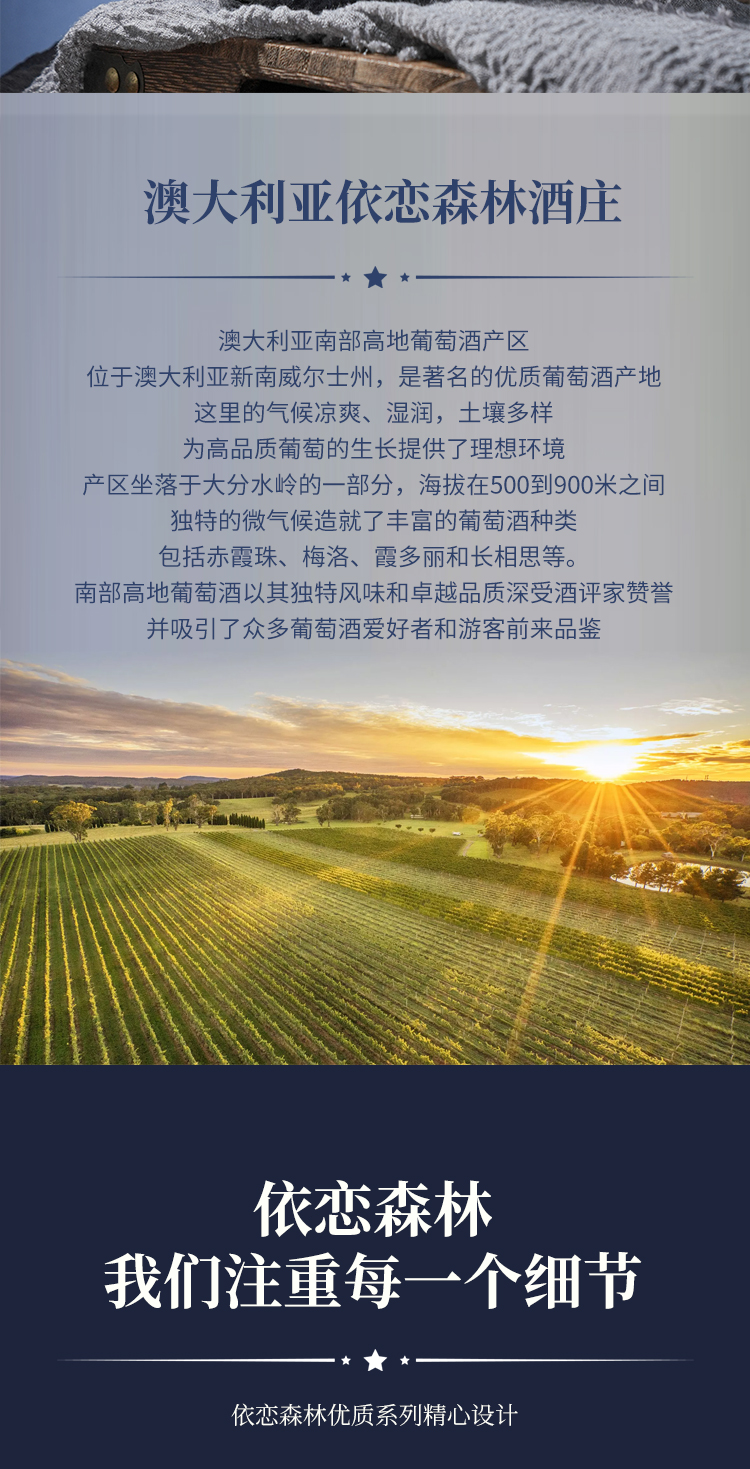 澳大利亚依恋森林酒庄

澳大利亚南部高地葡萄酒产区
位于澳大利亚新南威尔士州，是著名的优质葡萄酒产地
这里的气候凉爽、湿润，土壤多样
为高品质葡萄的生长提供了理想环境
产区坐落于大分水岭的一部分，海拔在500到900米之间
独特的微气候造就了丰富的葡萄酒种类
包括赤霞珠、梅洛、霞多丽和长相思等。
南部高地葡萄酒以其独特风味和卓越品质深受酒评家赞誉
并吸引了众多葡萄酒爱好者和游客前来品鉴

依恋森林
我们注重每一个细节

依恋森林优质系列精心设计